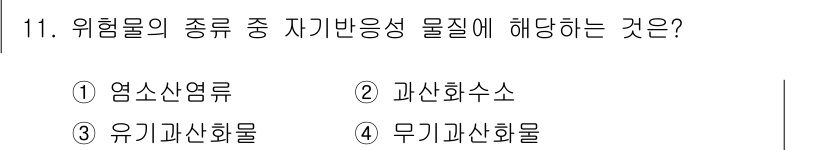 11. 위험물의 종류 중 자기반응성 물질에 해당하는 것은?

① 염소산염류 ② 과산화수소
③ 유기과산화물 ④ 무기과산화물